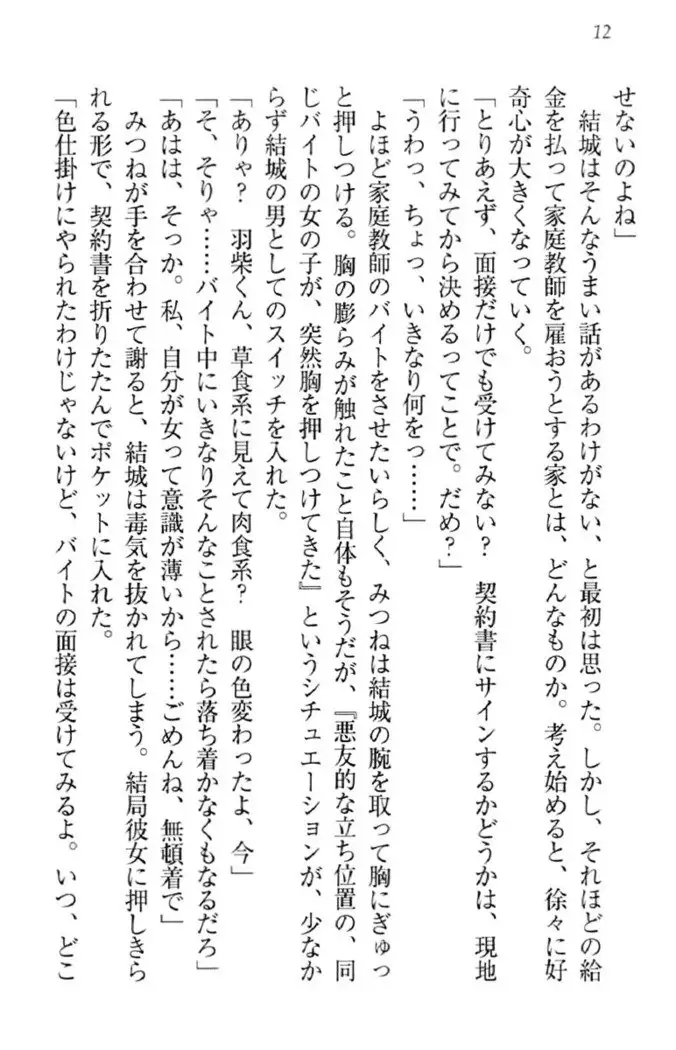 12

せないのよね」

結城はそんなうまい話があるわけがない、と最初は思った。しかし、それほどの給金を払って家庭教師を雇おうとする家とは、どんなものか。考え始めると、徐々に好奇心が大きくなっていく。

「とりあえず、面接だけでも受けてみない？　契約書にサインするかどうかは、現地に行ってみてから決めるってことで。だめ？」

「うわっ、ちょっ、いきなり何をっ……」

よほど家庭教師のバイトをさせたいらしく、みつねは結城の腕を取って胸にぎゅっと押しつける。胸の膨らみが触れたこと自体もそうだが、『悪友的な立ち位置の、同じバイトの女の子が、突然胸を押しつけてきた』というシチュエーションが、少なからず結城の男としてのスイッチを入れた。

「ありゃ？　羽柴くん、草食系に見えて肉食系？　眼の色変わったよ、今」

「そ、そりゃ……バイト中にいきなりそんなことされたら落ち着かなくもなるだろ」

「あはは、そっか。私、自分が女って意識が薄いから……ごめんね、無頓着で」

みつねが手を合わせて謝ると、結城は毒気を抜かれてしまう。結局彼女に押しきられる形で、契約書を折りたたんでポケットに入れた。

「色仕掛けにやられたわけじゃないけど、バイトの面接は受けてみるよ。いつ、どこ